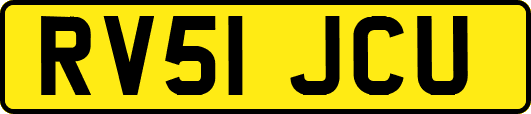 RV51 JCU